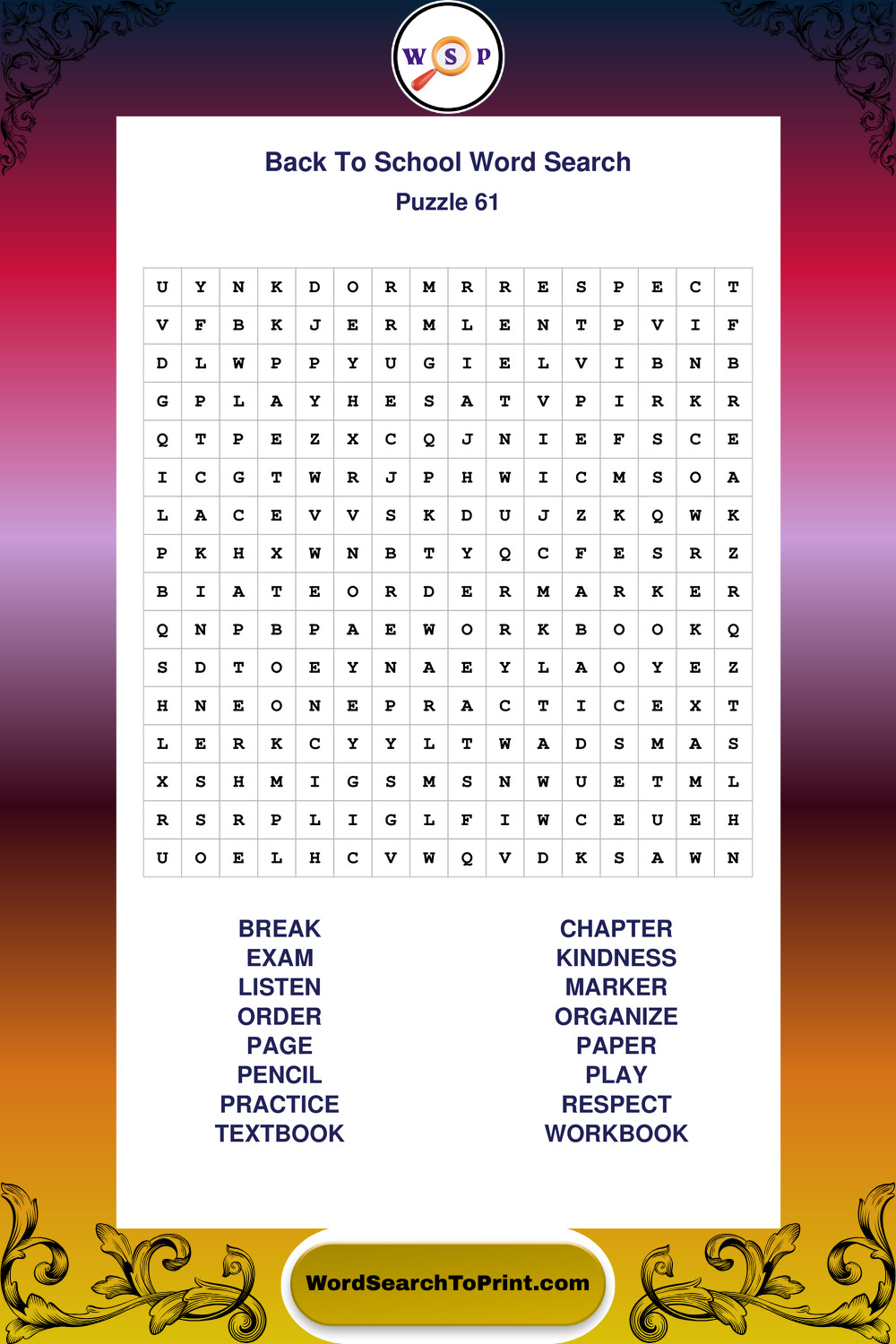 W S P

Back To School Word Search

Puzzle 61

| U | Y | N | K | D | O | R | M | R | R | E | S | P | E | C | T |
|---|---|---|---|---|---|---|---|---|---|---|---|---|---|---|---|
| V | F | B | K | J | E | R | M | L | E | N | T | P | V | I | F |
| D | L | W | P | P | Y | U | G | I | E | L | V | I | B | N | B |
| G | P | L | A | Y | H | E | S | A | T | V | P | I | R | K | R |
| Q | T | P | E | Z | X | C | Q | J | N | I | E | F | S | C | E |
| I | C | G | T | W | R | J | P | H | W | I | C | M | S | O | A |
| L | A | C | E | V | V | S | K | D | U | J | Z | K | Q | W | K |
| P | K | H | X | W | N | B | T | Y | Q | C | F | E | S | R | Z |
| B | I | A | T | E | O | R | D | E | R | M | A | R | K | E | R |
| Q | N | P | B | P | A | E | W | O | R | K | B | O | O | K | Q |
| S | D | T | O | E | Y | N | A | E | Y | L | A | O | Y | E | Z |
| H | N | E | O | N | E | P | R | A | C | T | I | C | E | X | T |
| L | E | R | K | C | Y | Y | L | T | W | A | D | S | M | A | S |
| X | S | H | M | I | G | S | M | S | N | W | U | E | T | M | L |
| R | S | R | P | L | I | G | L | F | I | W | C | E | U | E | H |
| U | O | E | L | H | C | V | W | Q | V | D | K | S | A | W | N |

BREAK
EXAM
LISTEN
ORDER
PAGE
PENCIL
PRACTICE
TEXTBOOK

CHAPTER
KINDNESS
MARKER
ORGANIZE
PAPER
PLAY
RESPECT
WORKBOOK

WordSearchToPrint.com